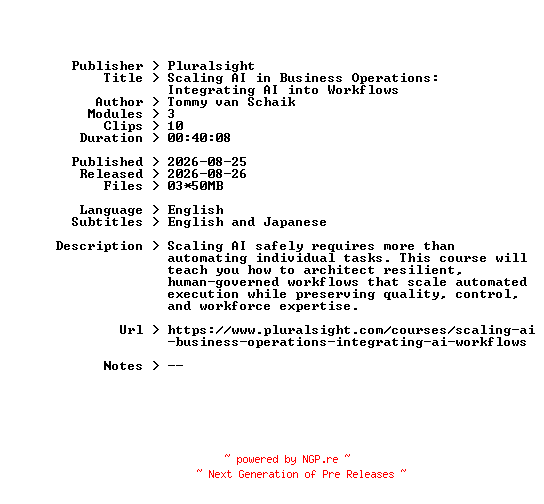 Publisher > Pluralsight
Title > Scaling AI in Business Operations: Integrating AI into Workflows
Author > Tommy van Schaik
Modules > 3
Clips > 10
Duration > 00:40:08

Published > 2026-08-25
Released > 2026-08-26
Files > 03*50MB

Language > English
Subtitles > English and Japanese

Description > Scaling AI safely requires more than automating individual tasks. This course will teach you how to architect resilient, human-governed workflows that scale automated execution while preserving quality, control, and workforce expertise.

Url > https://www.pluralsight.com/courses/scaling-ai-business-operations-integrating-ai-workflows

Notes > --

~ powered by NGP.re ~
~ Next Generation of Pre Releases ~